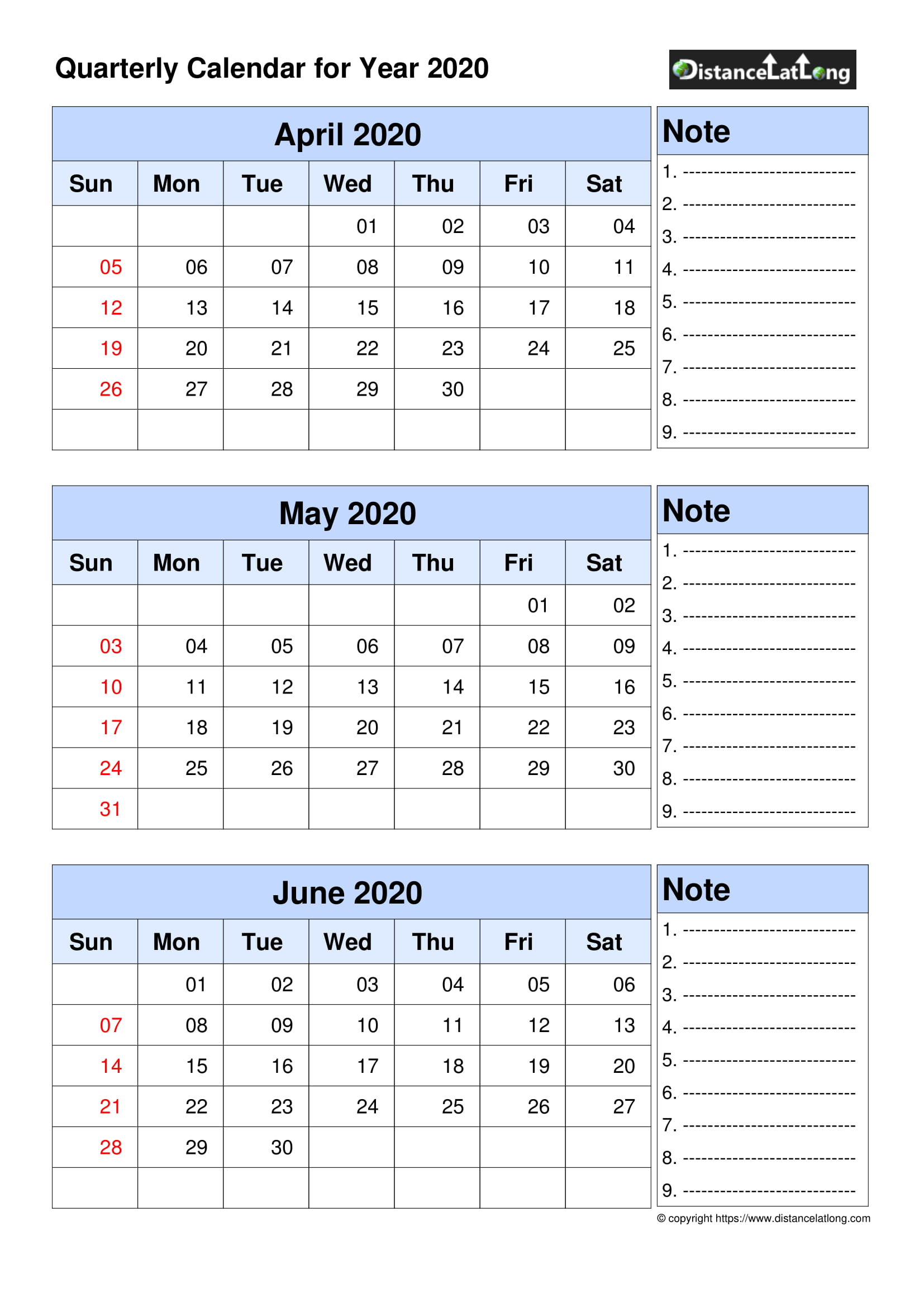 Quarterly Calendar for Year 2020

DistanceLatLong

April 2020

| Sun | Mon | Tue | Wed | Thu | Fri | Sat |
|---|---|---|---|---|---|---|
| | | | 01 | 02 | 03 | 04 |
| 05 | 06 | 07 | 08 | 09 | 10 | 11 |
| 12 | 13 | 14 | 15 | 16 | 17 | 18 |
| 19 | 20 | 21 | 22 | 23 | 24 | 25 |
| 26 | 27 | 28 | 29 | 30 | | |
| | | | | | | |

Note
1. ----------------------------
2. ----------------------------
3. ----------------------------
4. ----------------------------
5. ----------------------------
6. ----------------------------
7. ----------------------------
8. ----------------------------
9. ----------------------------

May 2020

| Sun | Mon | Tue | Wed | Thu | Fri | Sat |
|---|---|---|---|---|---|---|
| | | | | | 01 | 02 |
| 03 | 04 | 05 | 06 | 07 | 08 | 09 |
| 10 | 11 | 12 | 13 | 14 | 15 | 16 |
| 17 | 18 | 19 | 20 | 21 | 22 | 23 |
| 24 | 25 | 26 | 27 | 28 | 29 | 30 |
| 31 | | | | | | |

Note
1. ----------------------------
2. ----------------------------
3. ----------------------------
4. ----------------------------
5. ----------------------------
6. ----------------------------
7. ----------------------------
8. ----------------------------
9. ----------------------------

June 2020

| Sun | Mon | Tue | Wed | Thu | Fri | Sat |
|---|---|---|---|---|---|---|
| | 01 | 02 | 03 | 04 | 05 | 06 |
| 07 | 08 | 09 | 10 | 11 | 12 | 13 |
| 14 | 15 | 16 | 17 | 18 | 19 | 20 |
| 21 | 22 | 23 | 24 | 25 | 26 | 27 |
| 28 | 29 | 30 | | | | |
| | | | | | | |

Note
1. ----------------------------
2. ----------------------------
3. ----------------------------
4. ----------------------------
5. ----------------------------
6. ----------------------------
7. ----------------------------
8. ----------------------------
9. ----------------------------

© copyright https://www.distancelatlong.com